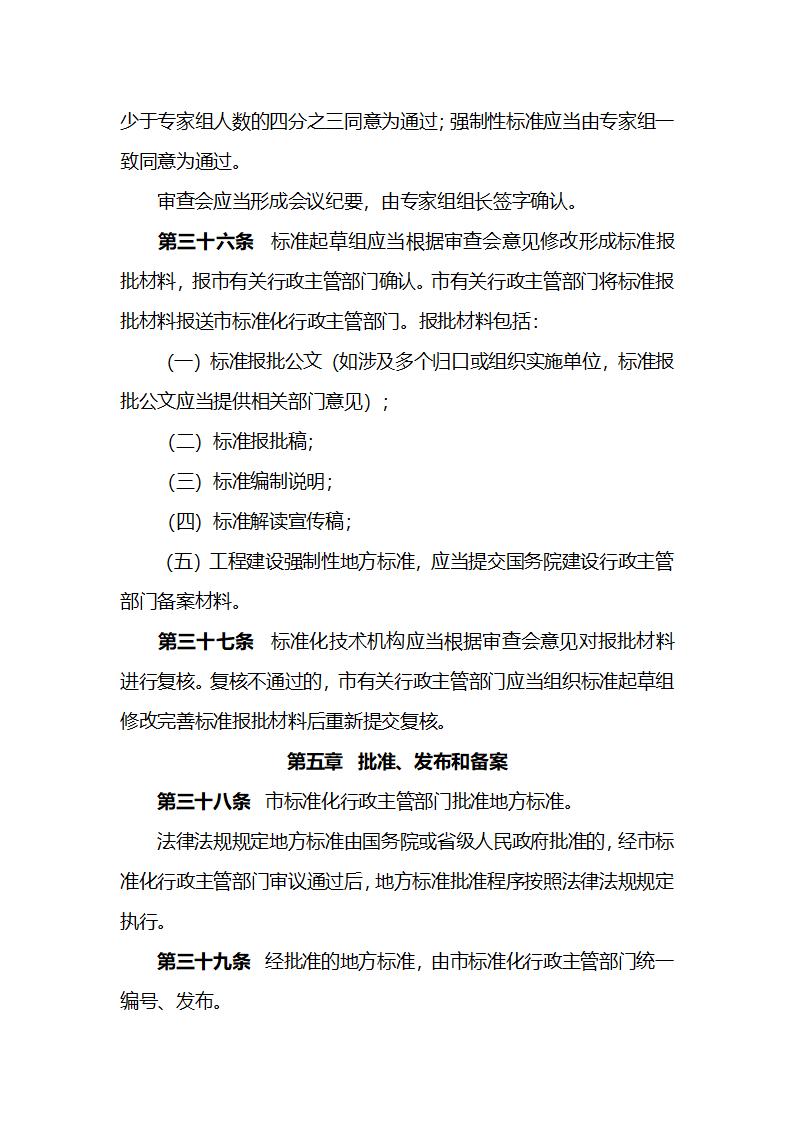 少于专家组人数的四分之三同意为通过；强制性标准应当由专家组一致同意为通过。

审查会应当形成会议纪要，由专家组组长签字确认。

第三十六条　标准起草组应当根据审查会意见修改形成标准报批材料，报市有关行政主管部门确认。市有关行政主管部门将标准报批材料报送市标准化行政主管部门。报批材料包括：

（一）标准报批公文（如涉及多个归口或组织实施单位，标准报批公文应当提供相关部门意见）；

（二）标准报批稿；

（三）标准编制说明；

（四）标准解读宣传稿；

（五）工程建设强制性地方标准，应当提交国务院建设行政主管部门备案材料。

第三十七条　标准化技术机构应当根据审查会意见对报批材料进行复核。复核不通过的，市有关行政主管部门应当组织标准起草组修改完善标准报批材料后重新提交复核。

第五章　批准、发布和备案

第三十八条　市标准化行政主管部门批准地方标准。

法律法规规定地方标准由国务院或省级人民政府批准的，经市标准化行政主管部门审议通过后，地方标准批准程序按照法律法规规定执行。

第三十九条　经批准的地方标准，由市标准化行政主管部门统一编号、发布。